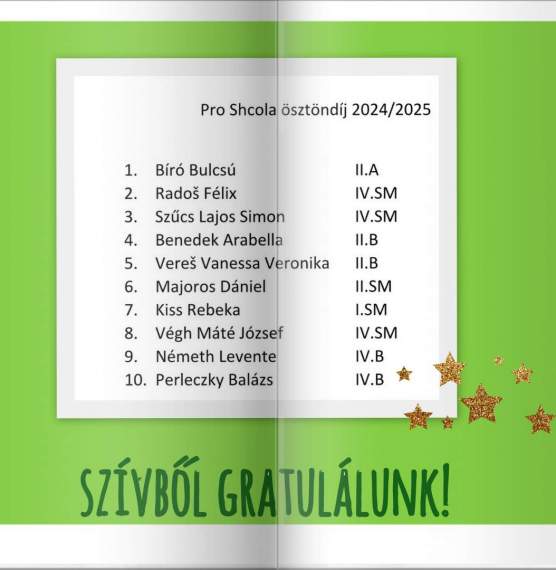 Pro Shcola ösztöndíj 2024/2025

1. Bíró Bulcsú II.A
2. Radoš Félix IV.SM
3. Szűcs Lajos Simon IV.SM
4. Benedek Arabella II.B
5. Vereš Vanessa Veronika II.B
6. Majoros Dániel II.SM
7. Kiss Rebeka I.SM
8. Végh Máté József IV.SM
9. Németh Levente IV.B
10. Perleczky Balázs IV.B

SZÍVBŐL GRATULÁLUNK!